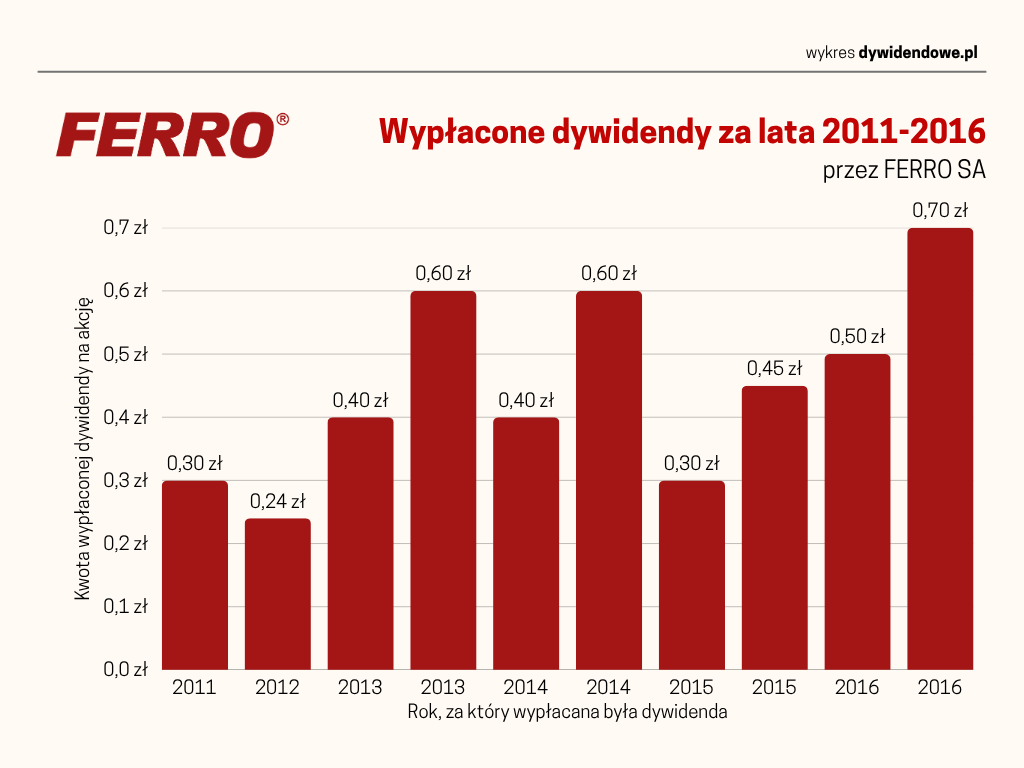 wykres dywidendowe.pl

FERRO®

Wypłacone dywidendy za lata 2011-2016

przez FERRO SA

Kwota wypłaconej dywidendy na akcję

0,7 zł
0,6 zł
0,5 zł
0,4 zł
0,3 zł
0,2 zł
0,1 zł
0,0 zł

0,30 zł
0,24 zł
0,40 zł
0,60 zł
0,40 zł
0,60 zł
0,30 zł
0,45 zł
0,50 zł
0,70 zł

2011
2012
2013
2013
2014
2014
2015
2015
2016
2016

Rok, za który wypłacana była dywidenda